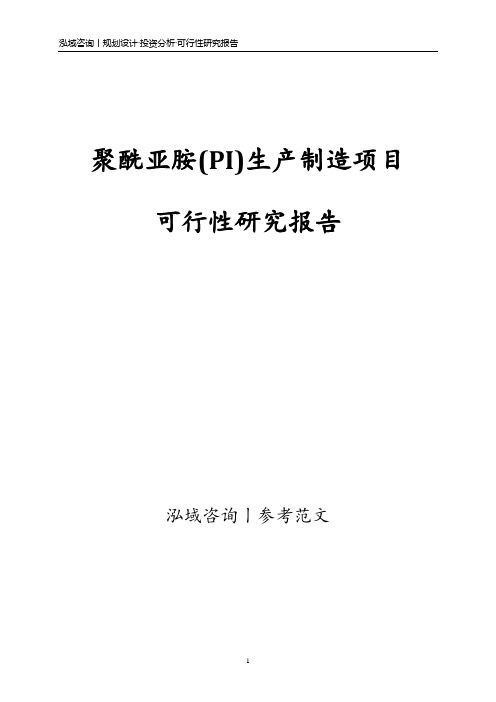 泓域咨询丨规划设计·投资分析·可行性研究报告

聚酰亚胺(PI)生产制造项目

可行性研究报告

泓域咨询丨参考范文

1